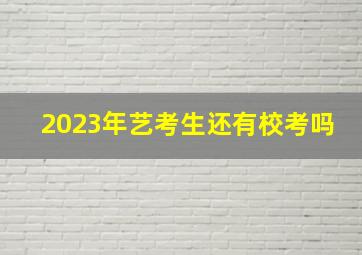 2023年艺考生还有校考吗